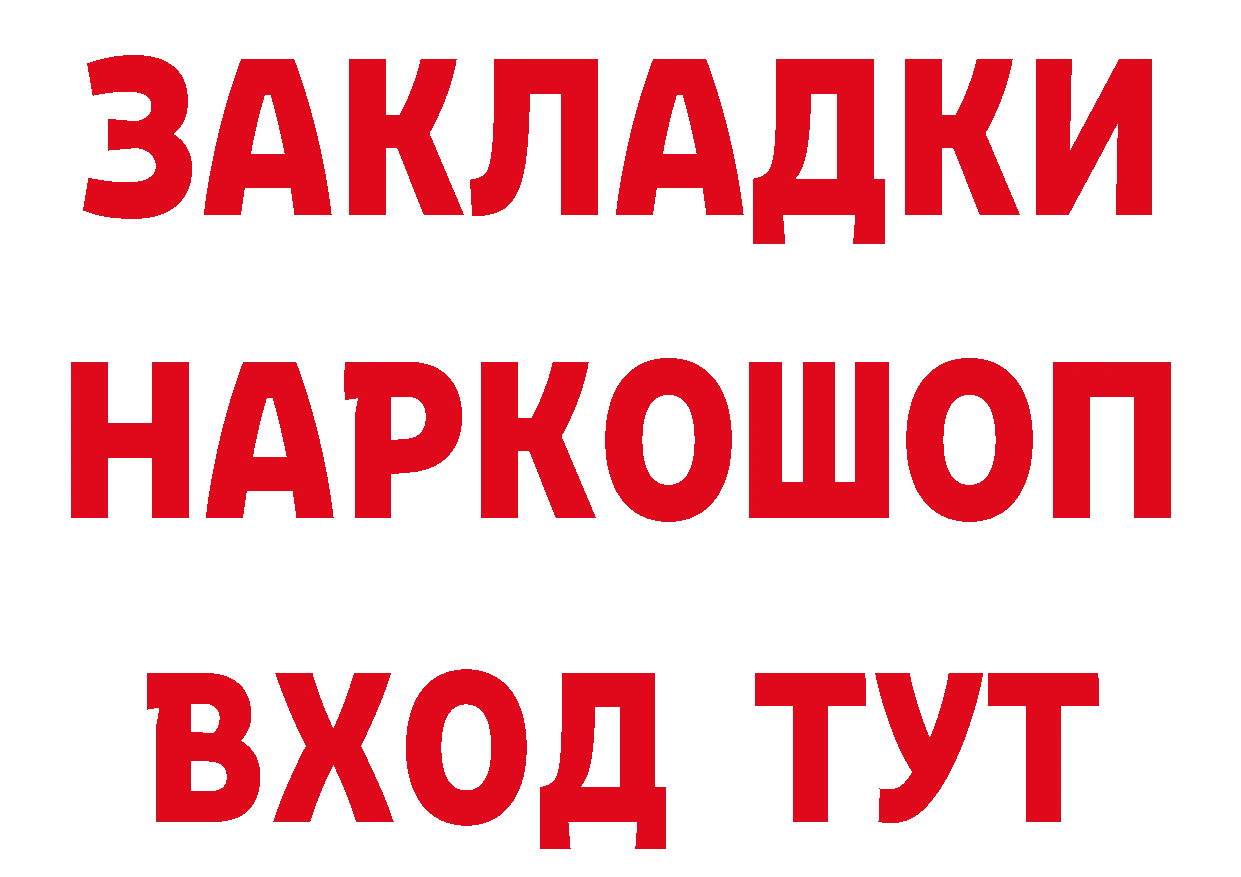 ЗАКЛАДКИ
НАРКОШОП
ВХОД ТУТ